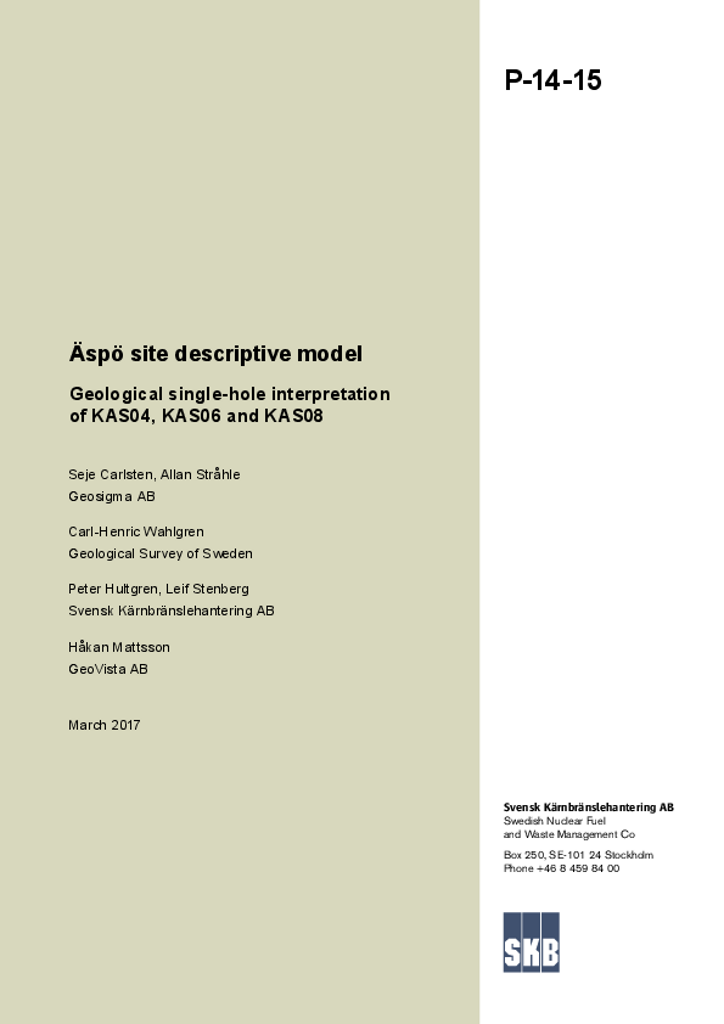 P-14-15

Äspö site descriptive model

Geological single-hole interpretation of KAS04, KAS06 and KAS08

Seje Carlsten, Allan Stråhle
Geosigma AB

Carl-Henric Wahlgren
Geological Survey of Sweden

Peter Hultgren, Leif Stenberg
Svensk Kärnbränslehantering AB

Håkan Mattsson
GeoVista AB

March 2017

Svensk Kärnbränslehantering AB
Swedish Nuclear Fuel and Waste Management Co

Box 250, SE-101 24 Stockholm
Phone +46 8 459 84 00

SKB